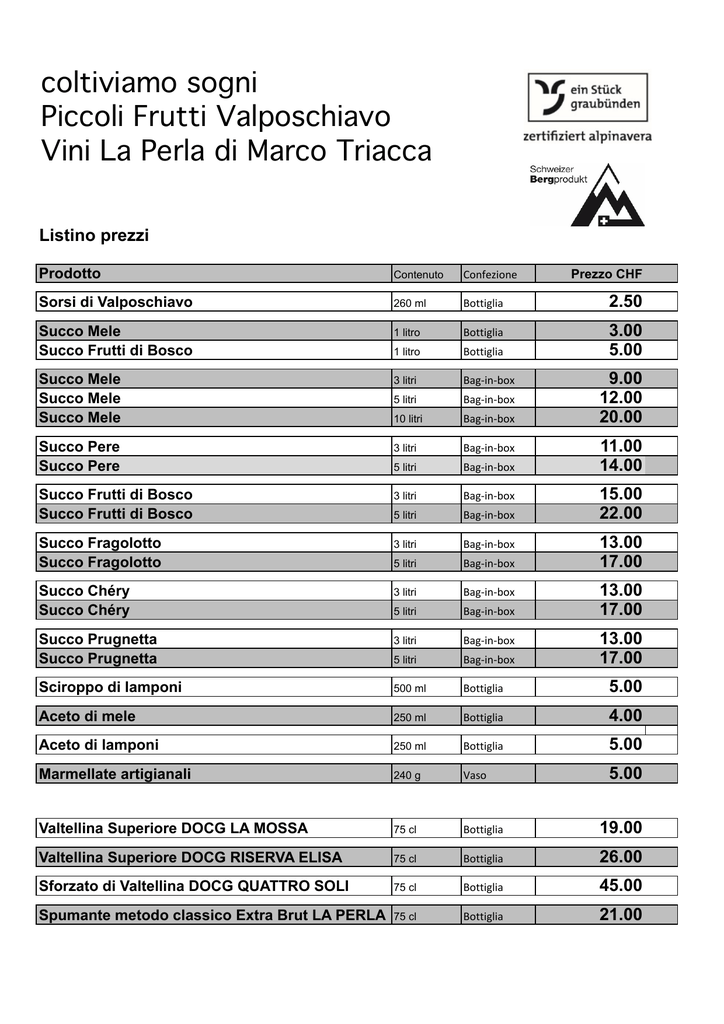 coltiviamo sogni
Piccoli Frutti Valposchiavo
Vini La Perla di Marco Triacca

ein Stück graubünden
zertifiziert alpinavera

Schweizer Bergprodukt

Listino prezzi

| Prodotto | Contenuto | Confezione | Prezzo CHF |
|---|---|---|---|
| Sorsi di Valposchiavo | 260 ml | Bottiglia | 2.50 |
| Succo Mele | 1 litro | Bottiglia | 3.00 |
| Succo Frutti di Bosco | 1 litro | Bottiglia | 5.00 |
| Succo Mele | 3 litri | Bag-in-box | 9.00 |
| Succo Mele | 5 litri | Bag-in-box | 12.00 |
| Succo Mele | 10 litri | Bag-in-box | 20.00 |
| Succo Pere | 3 litri | Bag-in-box | 11.00 |
| Succo Pere | 5 litri | Bag-in-box | 14.00 |
| Succo Frutti di Bosco | 3 litri | Bag-in-box | 15.00 |
| Succo Frutti di Bosco | 5 litri | Bag-in-box | 22.00 |
| Succo Fragolotto | 3 litri | Bag-in-box | 13.00 |
| Succo Fragolotto | 5 litri | Bag-in-box | 17.00 |
| Succo Chéry | 3 litri | Bag-in-box | 13.00 |
| Succo Chéry | 5 litri | Bag-in-box | 17.00 |
| Succo Prugnetta | 3 litri | Bag-in-box | 13.00 |
| Succo Prugnetta | 5 litri | Bag-in-box | 17.00 |
| Sciroppo di lamponi | 500 ml | Bottiglia | 5.00 |
| Aceto di mele | 250 ml | Bottiglia | 4.00 |
| Aceto di lamponi | 250 ml | Bottiglia | 5.00 |
| Marmellate artigianali | 240 g | Vaso | 5.00 |
| Valtellina Superiore DOCG LA MOSSA | 75 cl | Bottiglia | 19.00 |
| Valtellina Superiore DOCG RISERVA ELISA | 75 cl | Bottiglia | 26.00 |
| Sforzato di Valtellina DOCG QUATTRO SOLI | 75 cl | Bottiglia | 45.00 |
| Spumante metodo classico Extra Brut LA PERLA | 75 cl | Bottiglia | 21.00 |